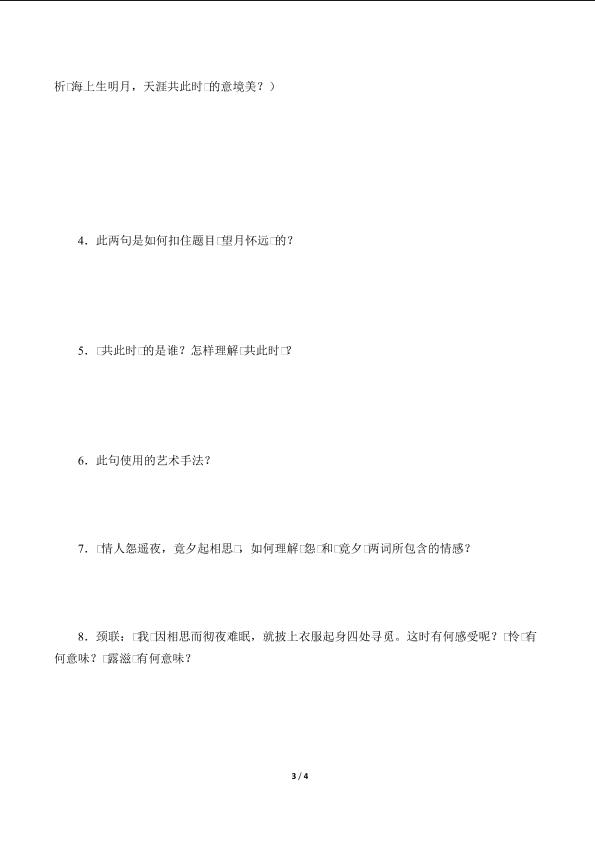 析□海上生明月，天涯共此时□的意境美？）

4．此两句是如何扣住题目□望月怀远□的？

5．□共此时□的是谁？怎样理解□共此时□？

6．此句使用的艺术手法？

7．□情人怨遥夜，竟夕起相思□，如何理解□怨□和□竟夕□两词所包含的情感？

8．颈联：□我□因相思而彻夜难眠，就披上衣服起身四处寻觅。这时有何感受呢？□怜□有何意味？□露滋□有何意味？

3 / 4